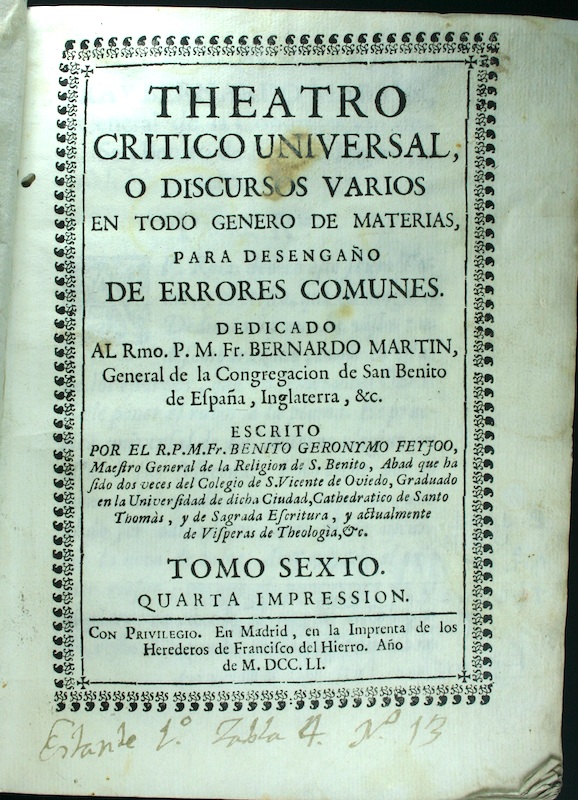 THEATRO
CRITICO UNIVERSAL,
O DISCURSOS VARIOS
EN TODO GENERO DE MATERIAS,
PARA DESENGAÑO
DE ERRORES COMUNES.

DEDICADO
AL Rmo. P. M. Fr. BERNARDO MARTIN,
General de la Congregacion de San Benito de España, Inglaterra, &c.

ESCRITO
POR EL R.P.M.Fr. BENITO GERONYMO FEYJOO,
Maestro General de la Religion de S. Benito, Abad que ha sido dos veces del Colegio de S.Vicente de Oviedo, Graduado en la Universidad de dicha Ciudad, Cathedratico de Santo Thomàs, y de Sagrada Escritura, y actualmente de Visperas de Theologia, &c.

TOMO SEXTO.
QUARTA IMPRESSION.

CON PRIVILEGIO. En Madrid, en la Imprenta de los Herederos de Francisco del Hierro. Año de M. DCC. LI.

Estante 1.º Tabla 4. N.º 13